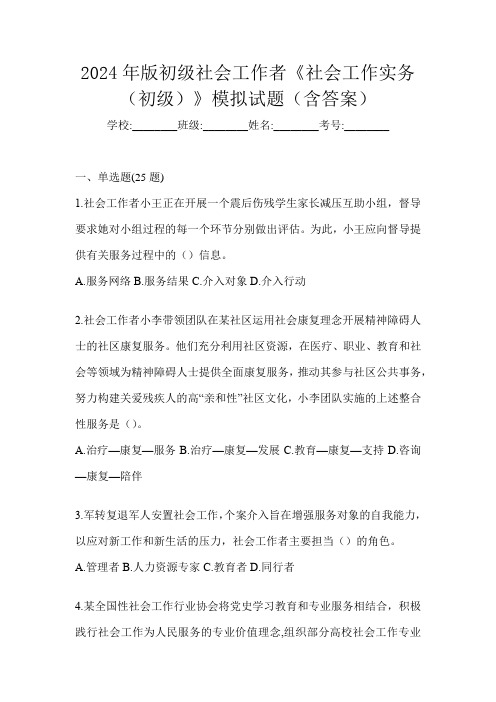 2024年版初级社会工作者《社会工作实务（初级）》模拟试题（含答案）

学校:________班级:________姓名:________考号:________

一、单选题(25题)

1.社会工作者小王正在开展一个震后伤残学生家长减压互助小组，督导要求她对小组过程的每一个环节分别做出评估。为此，小王应向督导提供有关服务过程中的（）信息。

A.服务网络 B.服务结果 C.介入对象 D.介入行动

2.社会工作者小李带领团队在某社区运用社会康复理念开展精神障碍人士的社区康复服务。他们充分利用社区资源，在医疗、职业、教育和社会等领域为精神障碍人士提供全面康复服务，推动其参与社区公共事务，努力构建关爱残疾人的高“亲和性”社区文化，小李团队实施的上述整合性服务是（）。

A.治疗—康复—服务 B.治疗—康复—发展 C.教育—康复—支持 D.咨询—康复—陪伴

3.军转复退军人安置社会工作，个案介入旨在增强服务对象的自我能力，以应对新工作和新生活的压力，社会工作者主要担当（）的角色。

A.管理者 B.人力资源专家 C.教育者 D.同行者

4.某全国性社会工作行业协会将党史学习教育和专业服务相结合，积极践行社会工作为人民服务的专业价值理念,组织部分高校社会工作专业